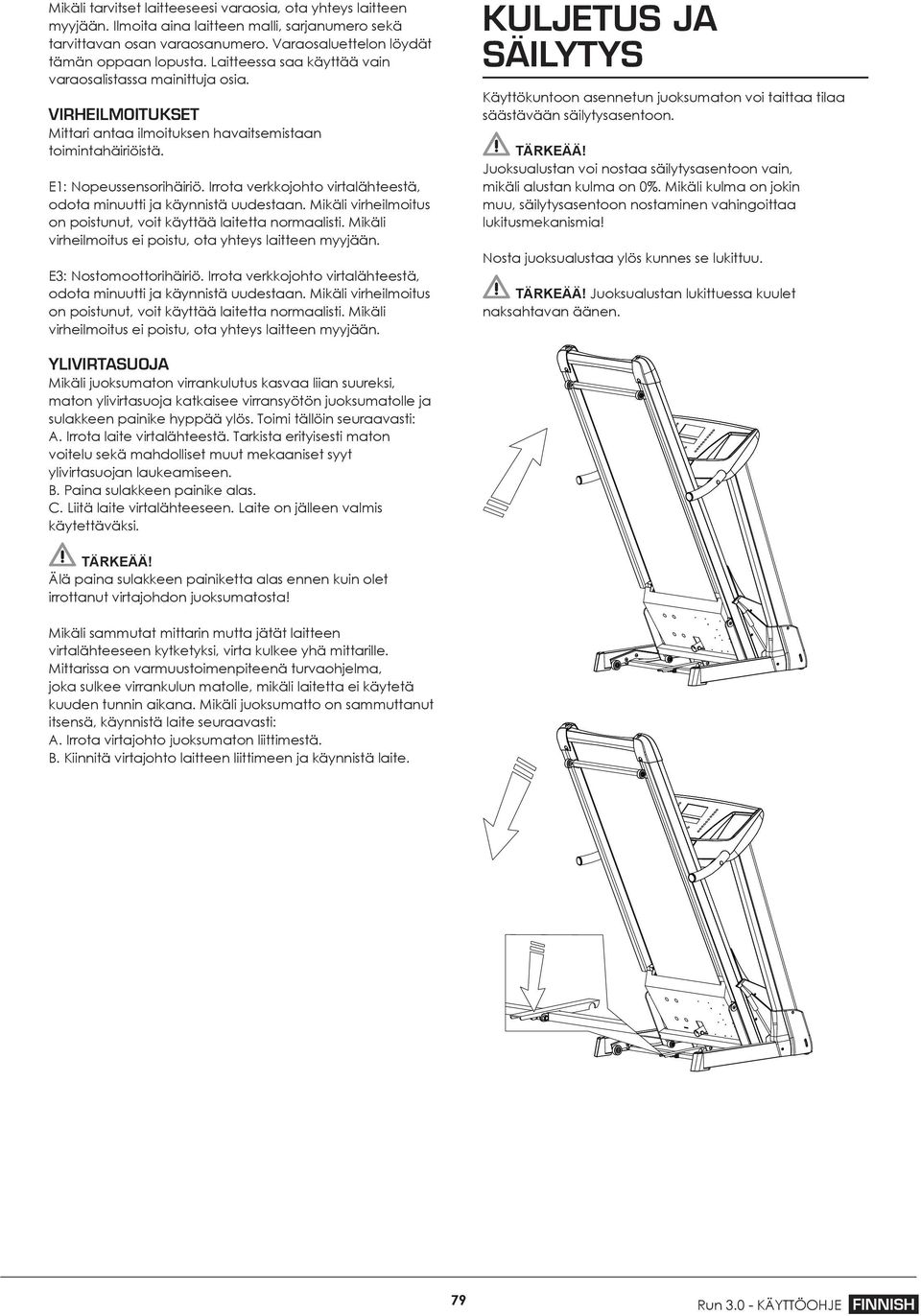 Mikäli tarvitset laitteeseesi varaosia, ota yhteys laitteen myyjään. Ilmoita aina laitteen malli, sarjanumero sekä tarvittavan osan varaosanumero. Varaosaluettelon löydät tämän oppaan lopusta. Laitteessa saa käyttää vain varaosalistassa mainittuja osia.

VIRHEILMOITUKSET
Mittari antaa ilmoituksen havaitsemistaan toimintahäiriöistä.

E1: Nopeussensorihäiriö. Irrota verkkojohto virtalähteestä, odota minuutti ja käynnistä uudestaan. Mikäli virheilmoitus on poistunut, voit käyttää laitetta normaalisti. Mikäli virheilmoitus ei poistu, ota yhteys laitteen myyjään.

E3: Nostomoottorihäiriö. Irrota verkkojohto virtalähteestä, odota minuutti ja käynnistä uudestaan. Mikäli virheilmoitus on poistunut, voit käyttää laitetta normaalisti. Mikäli virheilmoitus ei poistu, ota yhteys laitteen myyjään.

YLIVIRTASUOJA
Mikäli juoksumaton virrankulutus kasvaa liian suureksi, maton ylivirtasuoja katkaisee virransyötön juoksumatolle ja sulakkeen painike hyppää ylös. Toimi tällöin seuraavasti:
A. Irrota laite virtalähteestä. Tarkista erityisesti maton voitelu sekä mahdolliset muut mekaaniset syyt ylivirtasuojan laukeamiseen.
B. Paina sulakkeen painike alas.
C. Liitä laite virtalähteeseen. Laite on jälleen valmis käytettäväksi.

TÄRKEÄÄ!
Älä paina sulakkeen painiketta alas ennen kuin olet irrottanut virtajohdon juoksumatosta!

Mikäli sammutat mittarin mutta jätät laitteen virtalähteeseen kytketyksi, virta kulkee yhä mittarille. Mittarissa on varmuustoimenpiteenä turvaohjelma, joka sulkee virrankulun matolle, mikäli laitetta ei käytetä kuuden tunnin aikana. Mikäli juoksumatto on sammuttanut itsensä, käynnistä laite seuraavasti:
A. Irrota virtajohto juoksumaton liittimestä.
B. Kiinnitä virtajohto laitteen liittimeen ja käynnistä laite.

KULJETUS JA SÄILYTYS

Käyttökuntoon asennetun juoksumaton voi taittaa tilaa säästävään säilytysasentoon.

TÄRKEÄÄ!
Juoksualustan voi nostaa säilytysasentoon vain, mikäli alustan kulma on 0%. Mikäli kulma on jokin muu, säilytysasentoon nostaminen vahingoittaa lukitusmekanismia!

Nosta juoksualustaa ylös kunnes se lukittuu.

TÄRKEÄÄ! Juoksualustan lukittuessa kuulet naksahtavan äänen.

79

Run 3.0 - KÄYTTÖOHJE FINNISH